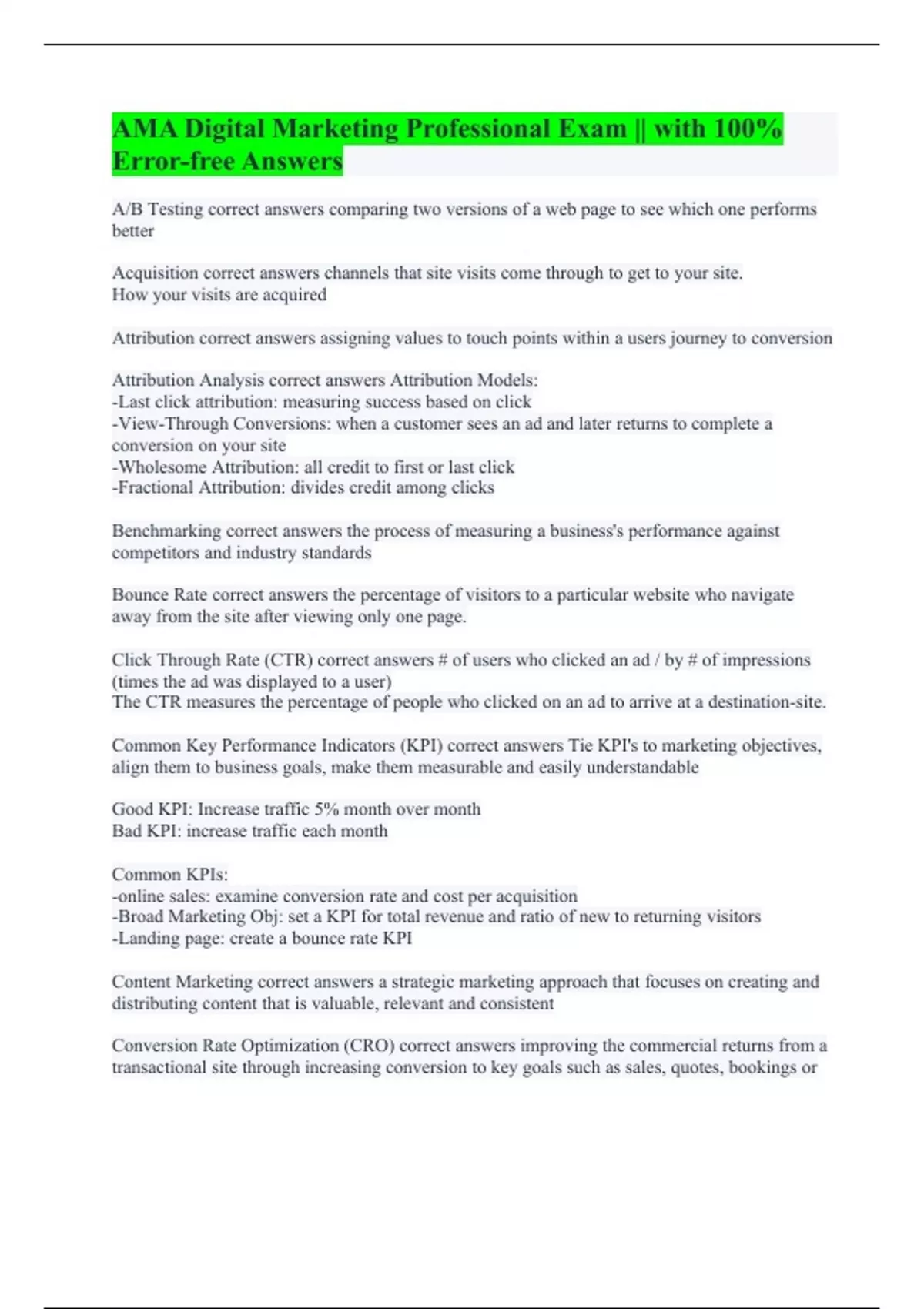 AMA Digital Marketing Professional Exam || with 100% Error-free Answers

A/B Testing correct answers comparing two versions of a web page to see which one performs better

Acquisition correct answers channels that site visits come through to get to your site.
How your visits are acquired

Attribution correct answers assigning values to touch points within a users journey to conversion

Attribution Analysis correct answers Attribution Models:
-Last click attribution: measuring success based on click
-View-Through Conversions: when a customer sees an ad and later returns to complete a conversion on your site
-Wholesome Attribution: all credit to first or last click
-Fractional Attribution: divides credit among clicks

Benchmarking correct answers the process of measuring a business's performance against competitors and industry standards

Bounce Rate correct answers the percentage of visitors to a particular website who navigate away from the site after viewing only one page.

Click Through Rate (CTR) correct answers # of users who clicked an ad / by # of impressions (times the ad was displayed to a user)
The CTR measures the percentage of people who clicked on an ad to arrive at a destination-site.

Common Key Performance Indicators (KPI) correct answers Tie KPI's to marketing objectives, align them to business goals, make them measurable and easily understandable

Good KPI: Increase traffic 5% month over month
Bad KPI: increase traffic each month

Common KPIs:
-online sales: examine conversion rate and cost per acquisition
-Broad Marketing Obj: set a KPI for total revenue and ratio of new to returning visitors
-Landing page: create a bounce rate KPI

Content Marketing correct answers a strategic marketing approach that focuses on creating and distributing content that is valuable, relevant and consistent

Conversion Rate Optimization (CRO) correct answers improving the commercial returns from a transactional site through increasing conversion to key goals such as sales, quotes, bookings or